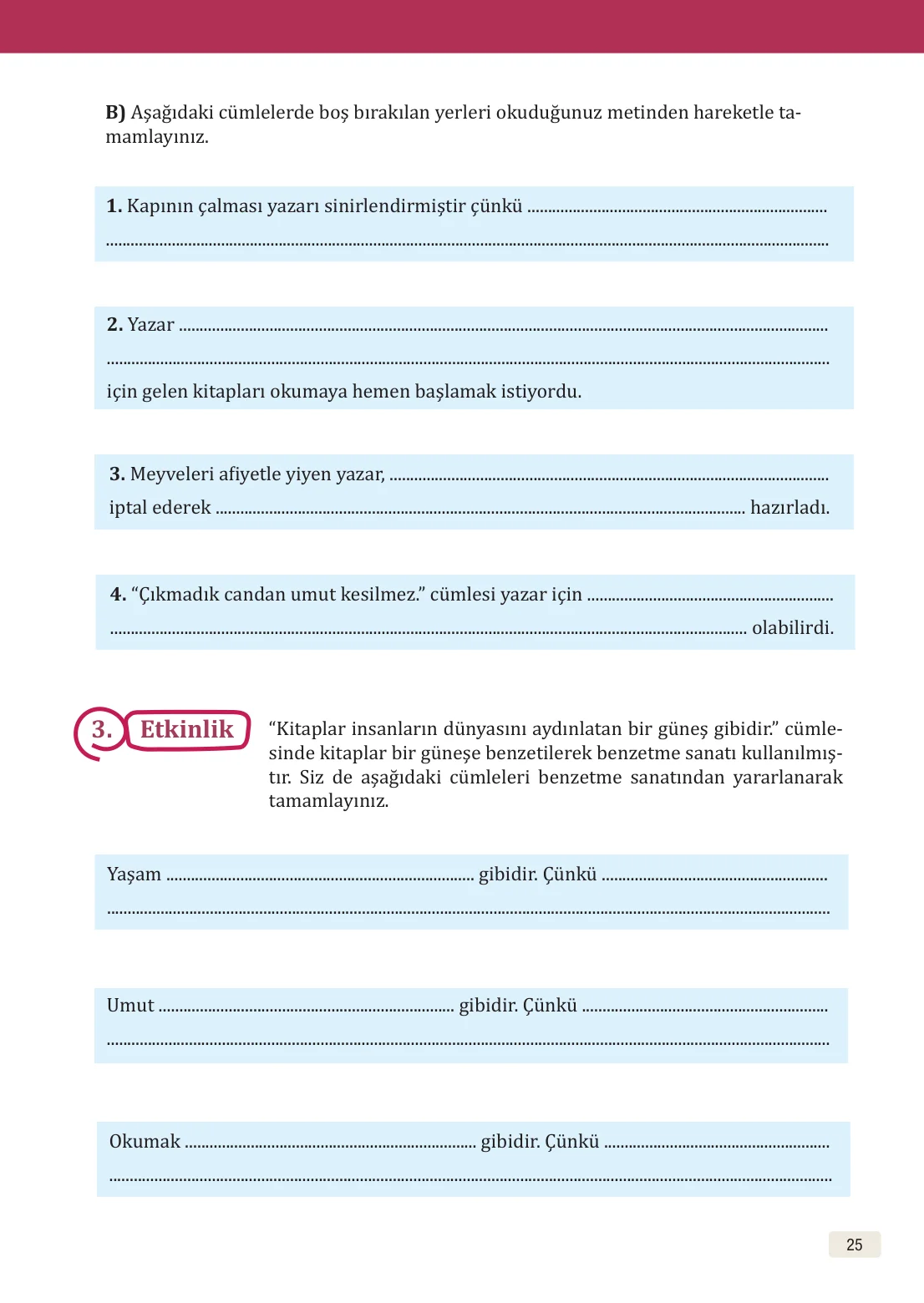 B) Aşağıdaki cümlelerde boş bırakılan yerleri okuduğunuz metinden hareketle tamamlayınız.

1. Kapının çalması yazarı sinirlendirmiştir çünkü ____
____

2. Yazar ____
____
için gelen kitapları okumaya hemen başlamak istiyordu.

3. Meyveleri afiyetle yiyen yazar, ____
iptal ederek ____ hazırladı.

4. "Çıkmadık candan umut kesilmez." cümlesi yazar için ____
____ olabilirdi.

3. Etkinlik

"Kitaplar insanların dünyasını aydınlatan bir güneş gibidir." cümlesinde kitaplar bir güneşe benzetilerek benzetme sanatı kullanılmıştır. Siz de aşağıdaki cümleleri benzetme sanatından yararlanarak tamamlayınız.

Yaşam ____ gibidir. Çünkü ____
____

Umut ____ gibidir. Çünkü ____
____

Okumak ____ gibidir. Çünkü ____
____

25